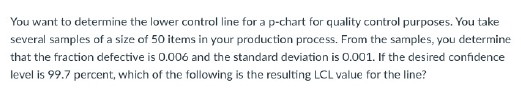 You want to determine the lower control line for a p-chart for quality control purposes. You take several samples of a size of 50 items in your production process. From the samples, you determine that the fraction defective is 0.006 and the standard deviation is 0.001. If the desired confidence level is 99.7 percent, which of the following is the resulting LCL value for the line?